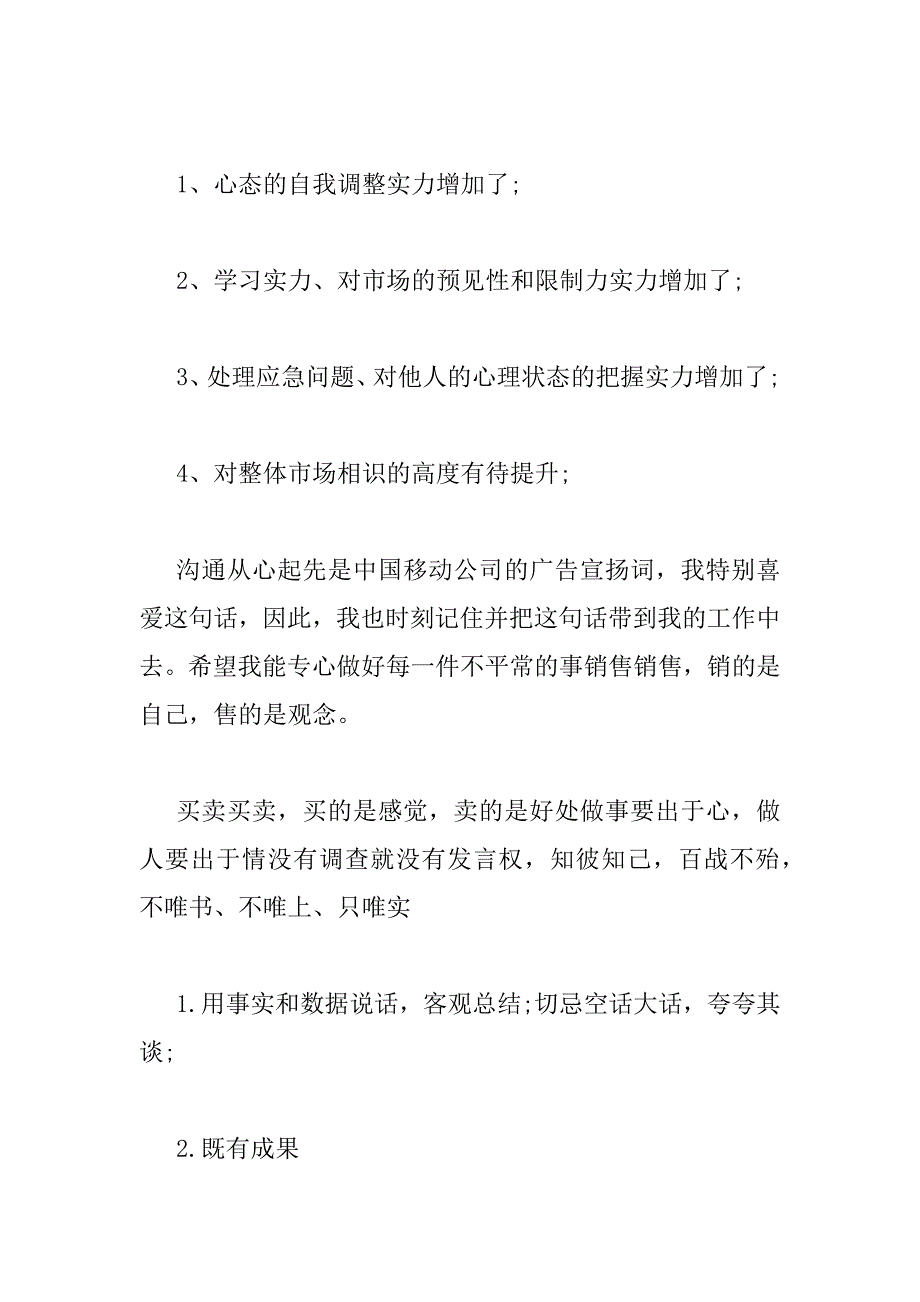 1、心态的自我调整实力增加了;

2、学习实力、对市场的预见性和限制力实力增加了;

3、处理应急问题、对他人的心理状态的把握实力增加了;

4、对整体市场相识的高度有待提升;

沟通从心起先是中国移动公司的广告宣扬词，我特别喜爱这句话，因此，我也时刻记住并把这句话带到我的工作中去。希望我能专心做好每一件不平常的事销售销售，销的是自己，售的是观念。

买卖买卖，买的是感觉，卖的是好处做事要出于心，做人要出于情没有调查就没有发言权，知彼知己，百战不殆，不唯书、不唯上、只唯实

1.用事实和数据说话，客观总结;切忌空话大话，夸夸其谈;

2.既有成果